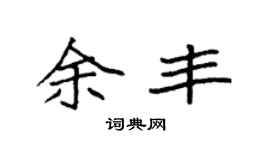 余丰

词典网